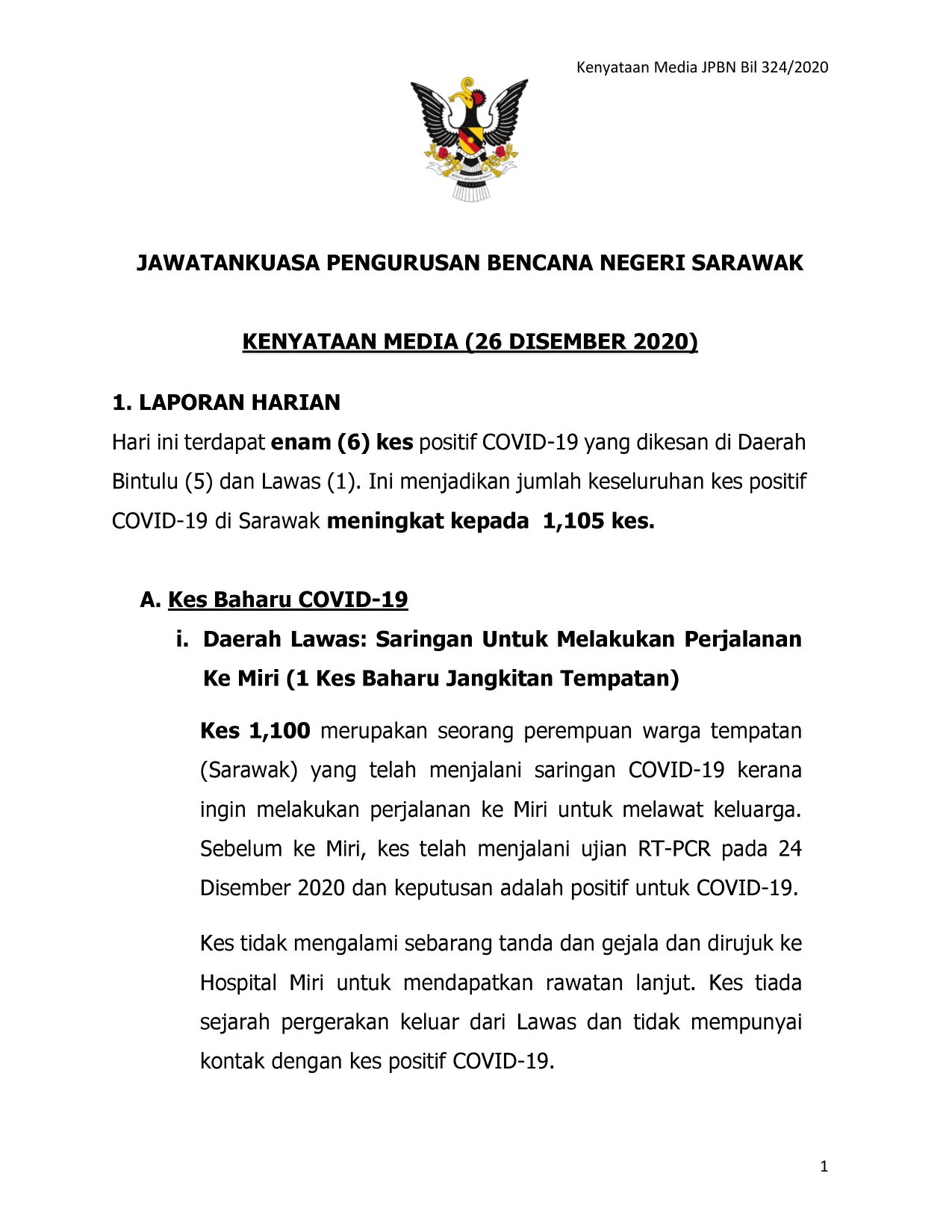 Kenyataan Media JPBN Bil 324/2020

JAWATANKUASA PENGURUSAN BENCANA NEGERI SARAWAK

KENYATAAN MEDIA (26 DISEMBER 2020)

1. LAPORAN HARIAN

Hari ini terdapat enam (6) kes positif COVID-19 yang dikesan di Daerah Bintulu (5) dan Lawas (1). Ini menjadikan jumlah keseluruhan kes positif COVID-19 di Sarawak meningkat kepada 1,105 kes.

A. Kes Baharu COVID-19

i. Daerah Lawas: Saringan Untuk Melakukan Perjalanan Ke Miri (1 Kes Baharu Jangkitan Tempatan)

Kes 1,100 merupakan seorang perempuan warga tempatan (Sarawak) yang telah menjalani saringan COVID-19 kerana ingin melakukan perjalanan ke Miri untuk melawat keluarga. Sebelum ke Miri, kes telah menjalani ujian RT-PCR pada 24 Disember 2020 dan keputusan adalah positif untuk COVID-19.

Kes tidak mengalami sebarang tanda dan gejala dan dirujuk ke Hospital Miri untuk mendapatkan rawatan lanjut. Kes tiada sejarah pergerakan keluar dari Lawas dan tidak mempunyai kontak dengan kes positif COVID-19.

1